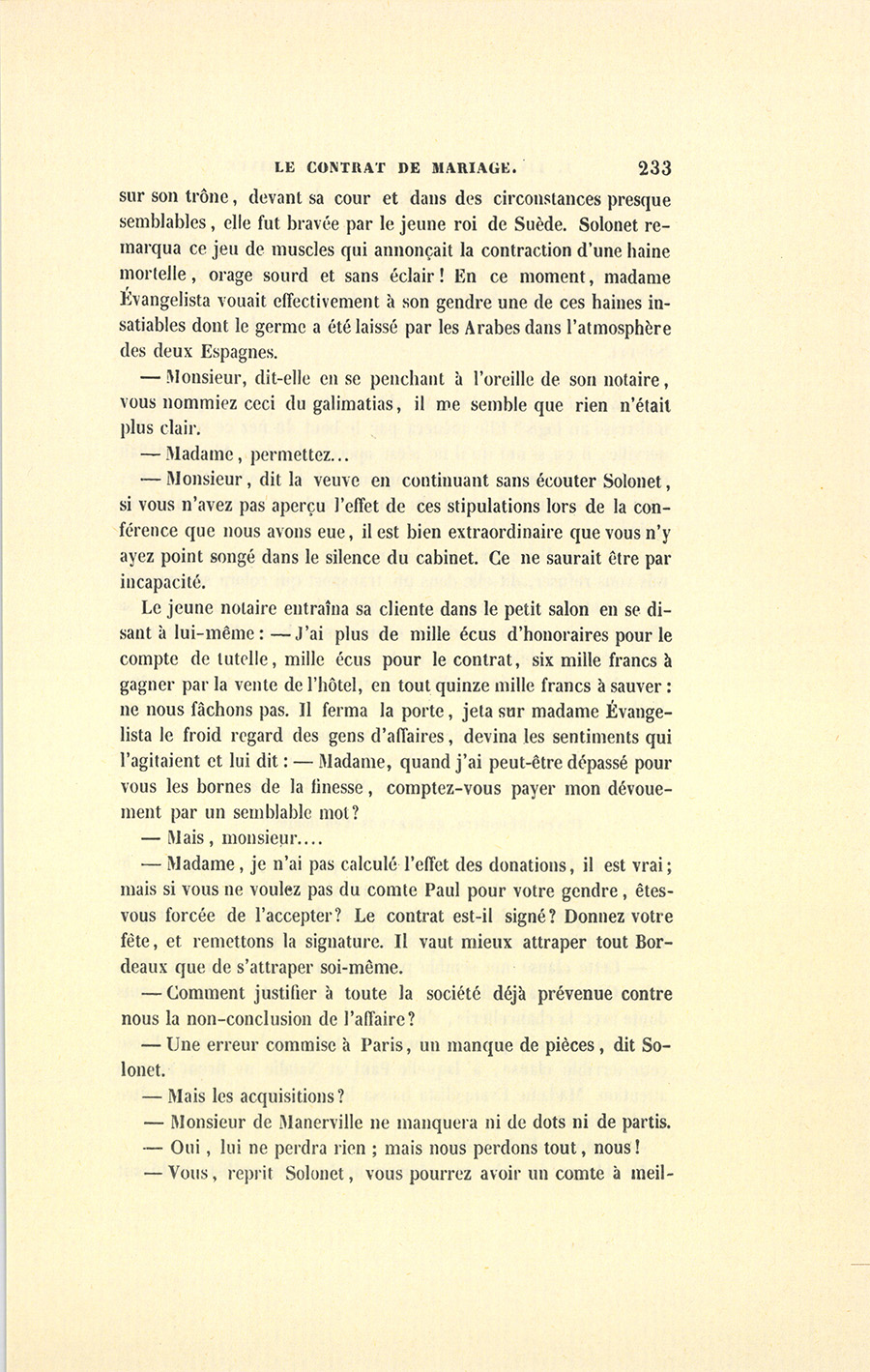 LE CONTRAT DE MARIAGE. 233

sur son trône, devant sa cour et dans des circonstances presque semblables, elle fut bravée par le jeune roi de Suède. Solonet remarqua ce jeu de muscles qui annonçait la contraction d'une haine mortelle, orage sourd et sans éclair! En ce moment, madame Évangelista vouait effectivement à son gendre une de ces haines insatiables dont le germe a été laissé par les Arabes dans l'atmosphère des deux Espagnes.

— Monsieur, dit-elle en se penchant à l'oreille de son notaire, vous nommiez ceci du galimatias, il me semble que rien n'était plus clair.

— Madame, permettez...

— Monsieur, dit la veuve en continuant sans écouter Solonet, si vous n'avez pas aperçu l'effet de ces stipulations lors de la conférence que nous avons eue, il est bien extraordinaire que vous n'y ayez point songé dans le silence du cabinet. Ce ne saurait être par incapacité.

Le jeune notaire entraîna sa cliente dans le petit salon en se disant à lui-même : — J'ai plus de mille écus d'honoraires pour le compte de tutelle, mille écus pour le contrat, six mille francs à gagner par la vente de l'hôtel, en tout quinze mille francs à sauver : ne nous fâchons pas. Il ferma la porte, jeta sur madame Évangelista le froid regard des gens d'affaires, devina les sentiments qui l'agitaient et lui dit : — Madame, quand j'ai peut-être dépassé pour vous les bornes de la finesse, comptez-vous payer mon dévouement par un semblable mot?

— Mais, monsieur....

— Madame, je n'ai pas calculé l'effet des donations, il est vrai; mais si vous ne voulez pas du comte Paul pour votre gendre, êtes-vous forcée de l'accepter? Le contrat est-il signé? Donnez votre fête, et remettons la signature. Il vaut mieux attraper tout Bordeaux que de s'attraper soi-même.

— Comment justifier à toute la société déjà prévenue contre nous la non-conclusion de l'affaire?

— Une erreur commise à Paris, un manque de pièces, dit Solonet.

— Mais les acquisitions?

— Monsieur de Manerville ne manquera ni de dots ni de partis.

— Oui, lui ne perdra rien ; mais nous perdons tout, nous!

— Vous, reprit Solonet, vous pourrez avoir un comte à meil-